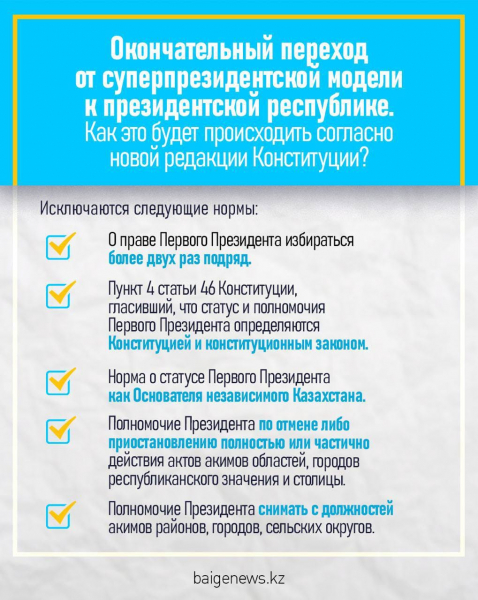 Окончательный переход от суперпрезидентской модели к президентской республике.
Как это будет происходить согласно новой редакции Конституции?

Исключаются следующие нормы:

О праве Первого Президента избираться более двух раз подряд.

Пункт 4 статьи 46 Конституции, гласивший, что статус и полномочия Первого Президента определяются Конституцией и конституционным законом.

Норма о статусе Первого Президента как Основателя независимого Казахстана.

Полномочие Президента по отмене либо приостановлению полностью или частично действия актов акимов областей, городов республиканского значения и столицы.

Полномочие Президента снимать с должностей акимов районов, городов, сельских округов.

baigenews.kz